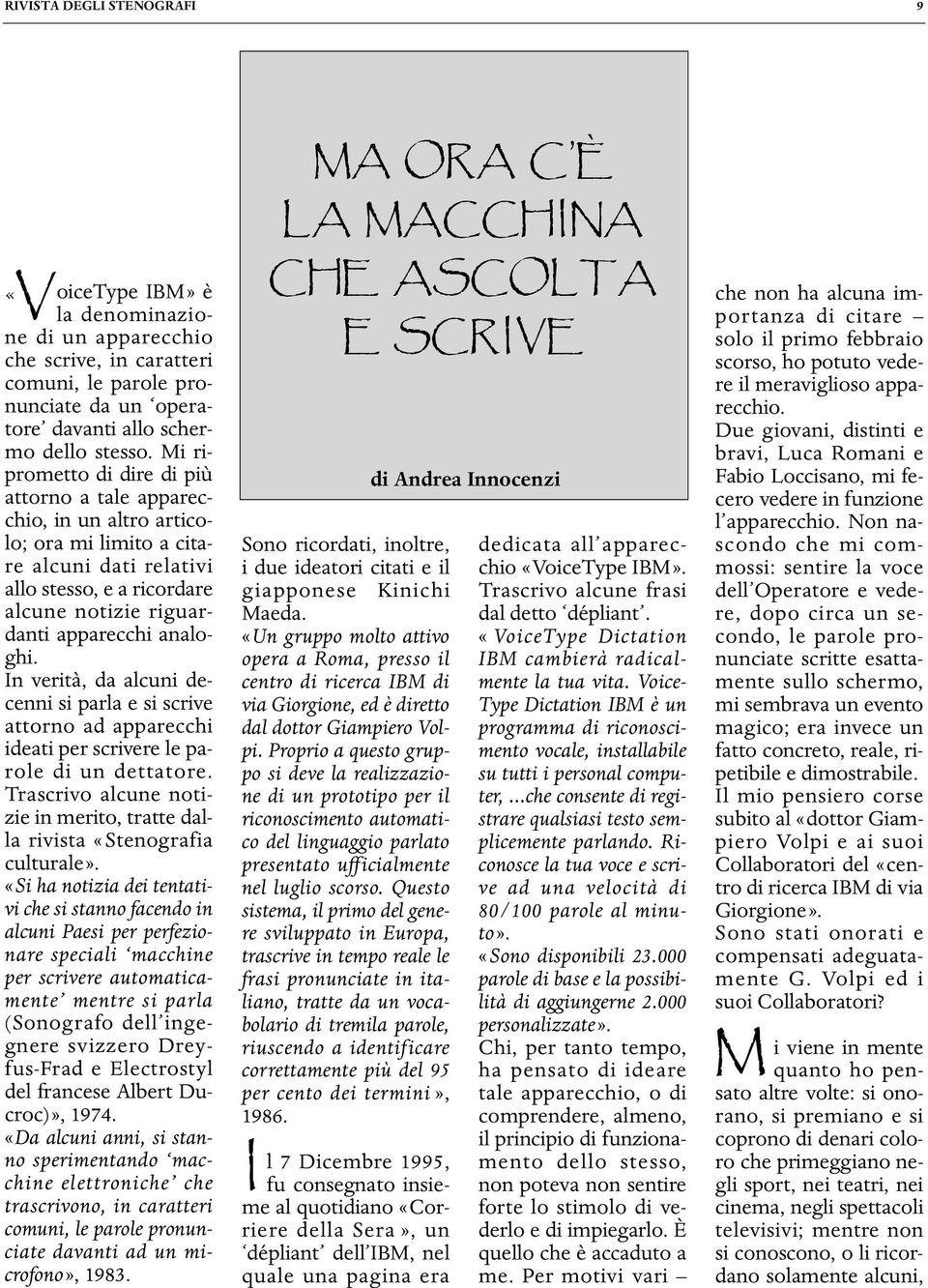 RIVISTA DEGLI STENOGRAFI

9

MA ORA C'È LA MACCHINA CHE ASCOLTA E SCRIVE

di Andrea Innocenzi

«VoiceType IBM» è la denominazione di un apparecchio che scrive, in caratteri comuni, le parole pronunciate da un 'operatore' davanti allo schermo dello stesso. Mi riprometto di dire di più attorno a tale apparecchio, in un altro articolo; ora mi limito a citare alcuni dati relativi allo stesso, e a ricordare alcune notizie riguardanti apparecchi analoghi.
In verità, da alcuni decenni si parla e si scrive attorno ad apparecchi ideati per scrivere le parole di un dettatore. Trascrivo alcune notizie in merito, tratte dalla rivista «Stenografia culturale».
«Si ha notizia dei tentativi che si stanno facendo in alcuni Paesi per perfezionare speciali 'macchine per scrivere automaticamente' mentre si parla (Sonografo dell'ingegnere svizzero Dreyfus-Frad e Electrostyl del francese Albert Ducroc)», 1974.
«Da alcuni anni, si stanno sperimentando 'macchine elettroniche' che trascrivono, in caratteri comuni, le parole pronunciate davanti ad un microfono», 1983.

Sono ricordati, inoltre, i due ideatori citati e il giapponese Kinichi Maeda.
«Un gruppo molto attivo opera a Roma, presso il centro di ricerca IBM di via Giorgione, ed è diretto dal dottor Giampiero Volpi. Proprio a questo gruppo si deve la realizzazione di un prototipo per il riconoscimento automatico del linguaggio parlato presentato ufficialmente nel luglio scorso. Questo sistema, il primo del genere sviluppato in Europa, trascrive in tempo reale le frasi pronunciate in italiano, tratte da un vocabolario di tremila parole, riuscendo a identificare correttamente più del 95 per cento dei termini», 1986.
Il 7 Dicembre 1995, fu consegnato insieme al quotidiano «Corriere della Sera», un 'dépliant' dell'IBM, nel quale una pagina era

dedicata all'apparecchio «VoiceType IBM». Trascrivo alcune frasi dal detto 'dépliant'.
«VoiceType Dictation IBM cambierà radicalmente la tua vita. VoiceType Dictation IBM è un programma di riconoscimento vocale, installabile su tutti i personal computer, ...che consente di registrare qualsiasi testo semplicemente parlando. Riconosce la tua voce e scrive ad una velocità di 80/100 parole al minuto».
«Sono disponibili 23.000 parole di base e la possibilità di aggiungerne 2.000 personalizzate».
Chi, per tanto tempo, ha pensato di ideare tale apparecchio, o di comprendere, almeno, il principio di funzionamento dello stesso, non poteva non sentire forte lo stimolo di vederlo e di impiegarlo. È quello che è accaduto a me. Per motivi vari –

che non ha alcuna importanza di citare – solo il primo febbraio scorso, ho potuto vedere il meraviglioso apparecchio.
Due giovani, distinti e bravi, Luca Romani e Fabio Loccisano, mi fecero vedere in funzione l'apparecchio. Non nascondo che mi commossi: sentire la voce dell'Operatore e vedere, dopo circa un secondo, le parole pronunciate scritte esattamente sullo schermo, mi sembrava un evento magico; era invece un fatto concreto, reale, ripetibile e dimostrabile.
Il mio pensiero corse subito al «dottor Giampiero Volpi e ai suoi Collaboratori del «centro di ricerca IBM di via Giorgione».
Sono stati onorati e compensati adeguatamente G. Volpi ed i suoi Collaboratori?
Mi viene in mente quanto ho pensato altre volte: si onorano, si premiano e si coprono di denari coloro che primeggiano negli sport, nei teatri, nei cinema, negli spettacoli televisivi; mentre non si conoscono, o li ricordano solamente alcuni,